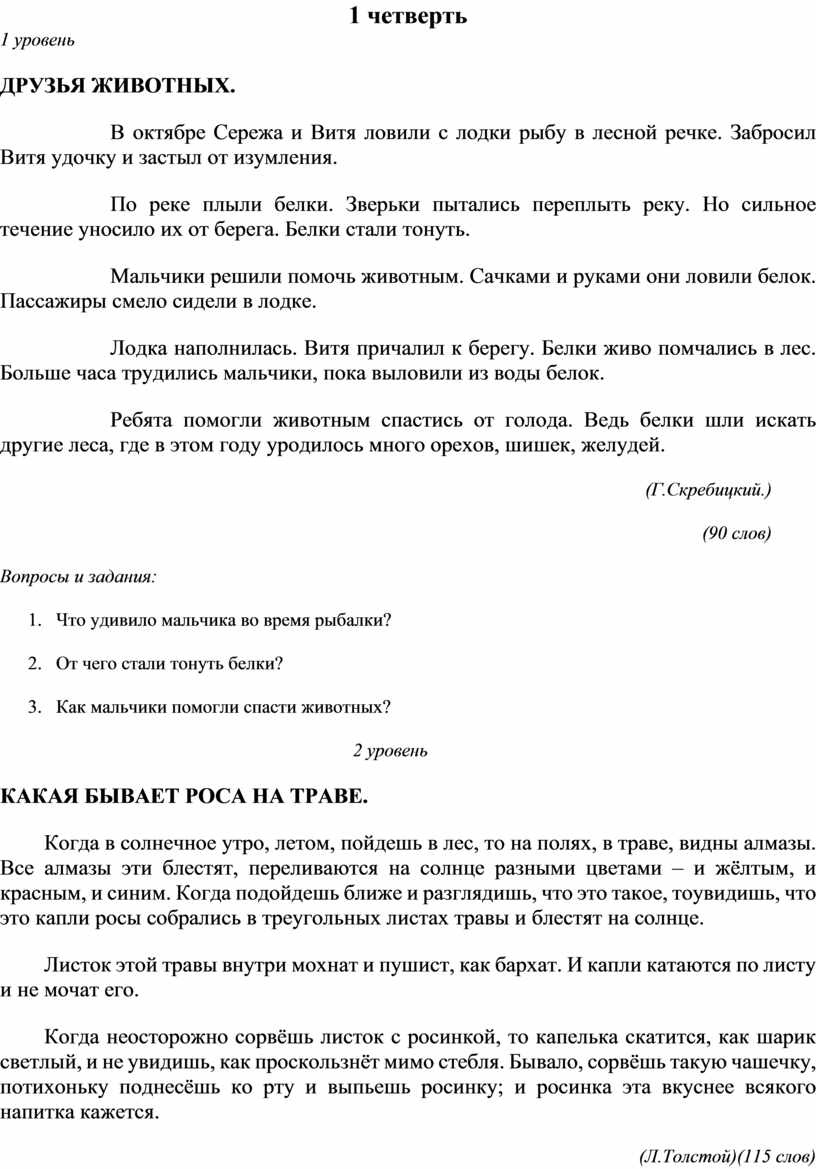 1 четверть

1 уровень

ДРУЗЬЯ ЖИВОТНЫХ.

В октябре Сережа и Витя ловили с лодки рыбу в лесной речке. Забросил Витя удочку и застыл от изумления.

По реке плыли белки. Зверьки пытались переплыть реку. Но сильное течение уносило их от берега. Белки стали тонуть.

Мальчики решили помочь животным. Сачками и руками они ловили белок. Пассажиры смело сидели в лодке.

Лодка наполнилась. Витя причалил к берегу. Белки живо помчались в лес. Больше часа трудились мальчики, пока выловили из воды белок.

Ребята помогли животным спастись от голода. Ведь белки шли искать другие леса, где в этом году уродилось много орехов, шишек, желудей.

(Г.Скребицкий.)

(90 слов)

Вопросы и задания:

1. Что удивило мальчика во время рыбалки?

2. От чего стали тонуть белки?

3. Как мальчики помогли спасти животных?

2 уровень

КАКАЯ БЫВАЕТ РОСА НА ТРАВЕ.

Когда в солнечное утро, летом, пойдешь в лес, то на полях, в траве, видны алмазы. Все алмазы эти блестят, переливаются на солнце разными цветами – и жёлтым, и красным, и синим. Когда подойдешь ближе и разглядишь, что это такое, тоувидишь, что это капли росы собрались в треугольных листах травы и блестят на солнце.

Листок этой травы внутри мохнат и пушист, как бархат. И капли катаются по листу и не мочат его.

Когда неосторожно сорвёшь листок с росинкой, то капелька скатится, как шарик светлый, и не увидишь, как проскользнёт мимо стебля. Бывало, сорвёшь такую чашечку, потихоньку поднесёшь ко рту и выпьешь росинку; и росинка эта вкуснее всякого напитка кажется.

(Л.Толстой)(115 слов)